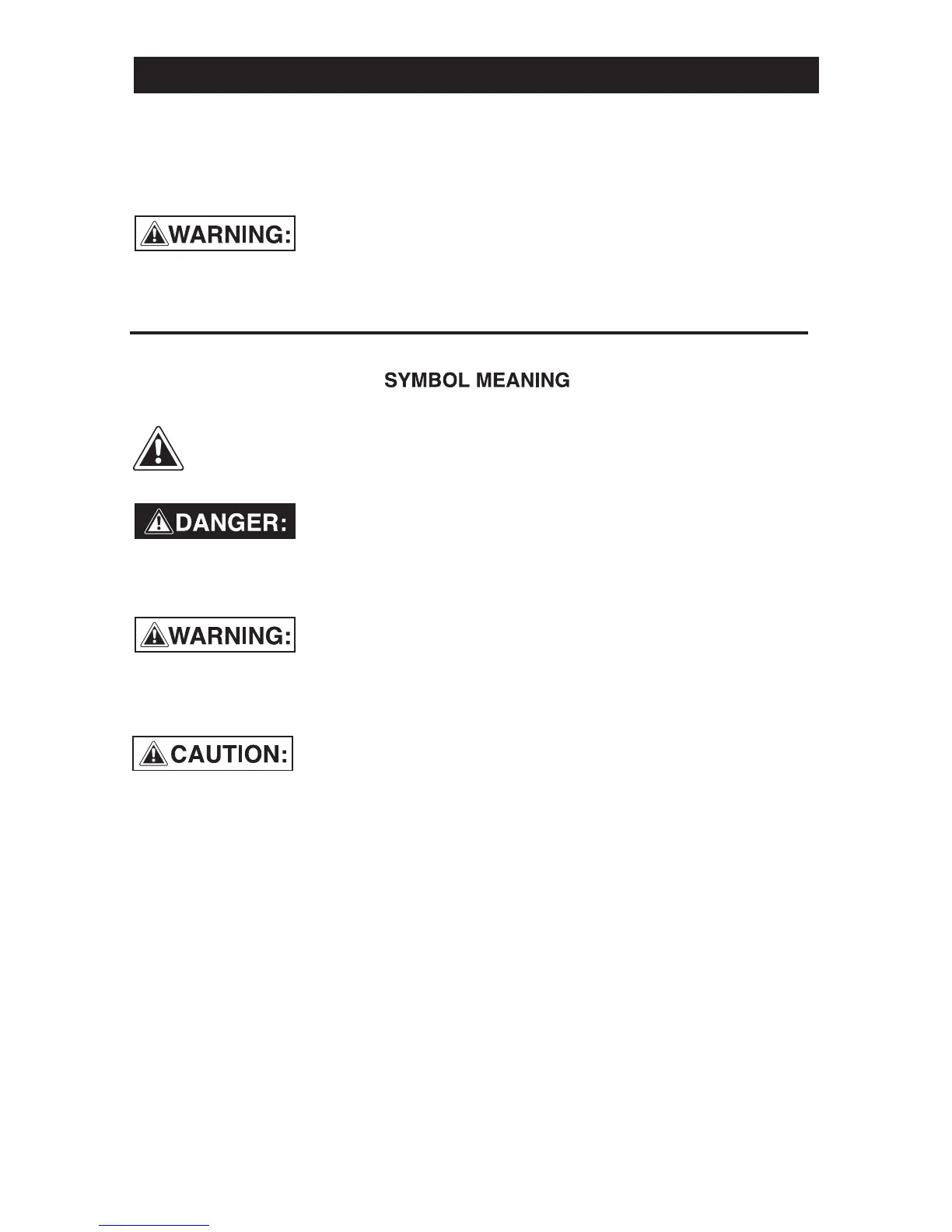 WARNING:

SYMBOL MEANING

DANGER:

WARNING:

CAUTION: